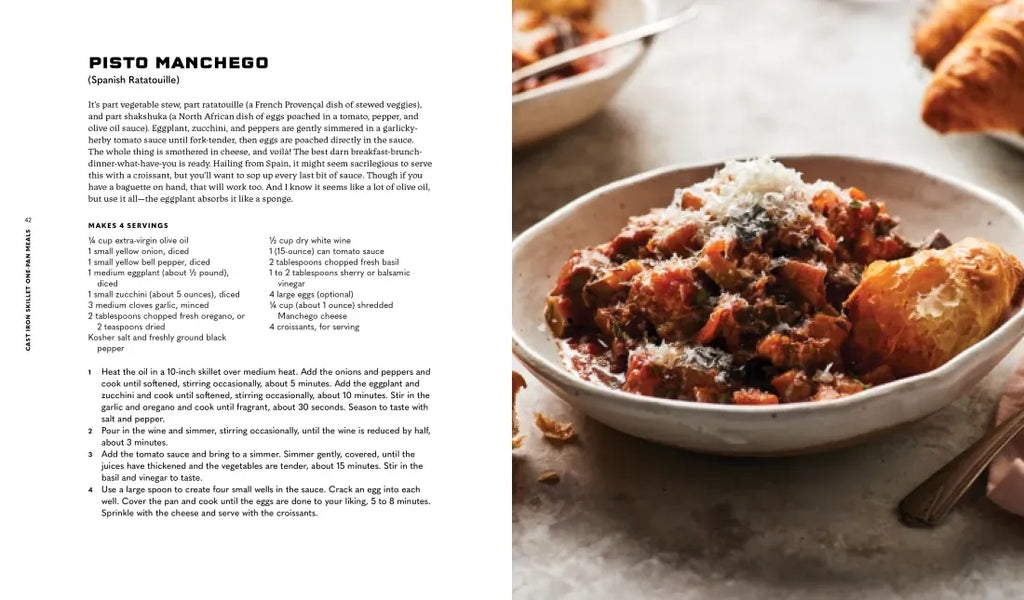 PISTO MANCHEGO
(Spanish Ratatouille)

It's part vegetable stew, part ratatouille (a French Provençal dish of stewed veggies), and part shakshuka (a North African dish of eggs poached in a tomato, pepper, and olive oil sauce). Eggplant, zucchini, and peppers are gently simmered in a garlicky-herby tomato sauce until fork-tender, then eggs are poached directly in the sauce. The whole thing is smothered in cheese, and voilà! The best darn breakfast-brunch-dinner-what-have-you is ready. Hailing from Spain, it might seem sacrilegious to serve this with a croissant, but you'll want to sop up every last bit of sauce. Though if you have a baguette on hand, that will work too. And I know it seems like a lot of olive oil, but use it all—the eggplant absorbs it like a sponge.

42

CAST IRON SKILLET ONE-PAN MEALS

MAKES 4 SERVINGS

¼ cup extra-virgin olive oil
1 small yellow onion, diced
1 small yellow bell pepper, diced
1 medium eggplant (about ½ pound), diced
1 small zucchini (about 5 ounces), diced
3 medium cloves garlic, minced
2 tablespoons chopped fresh oregano, or 2 teaspoons dried
Kosher salt and freshly ground black pepper

½ cup dry white wine
1 (15-ounce) can tomato sauce
2 tablespoons chopped fresh basil
1 to 2 tablespoons sherry or balsamic vinegar
4 large eggs (optional)
¼ cup (about 1 ounce) shredded Manchego cheese
4 croissants, for serving

1 Heat the oil in a 10-inch skillet over medium heat. Add the onions and peppers and cook until softened, stirring occasionally, about 5 minutes. Add the eggplant and zucchini and cook until softened, stirring occasionally, about 10 minutes. Stir in the garlic and oregano and cook until fragrant, about 30 seconds. Season to taste with salt and pepper.
2 Pour in the wine and simmer, stirring occasionally, until the wine is reduced by half, about 3 minutes.
3 Add the tomato sauce and bring to a simmer. Simmer gently, covered, until the juices have thickened and the vegetables are tender, about 15 minutes. Stir in the basil and vinegar to taste.
4 Use a large spoon to create four small wells in the sauce. Crack an egg into each well. Cover the pan and cook until the eggs are done to your liking, 5 to 8 minutes. Sprinkle with the cheese and serve with the croissants.